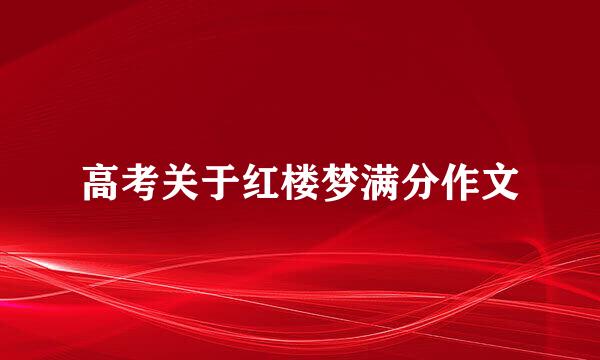 高考关于红楼梦满分作文